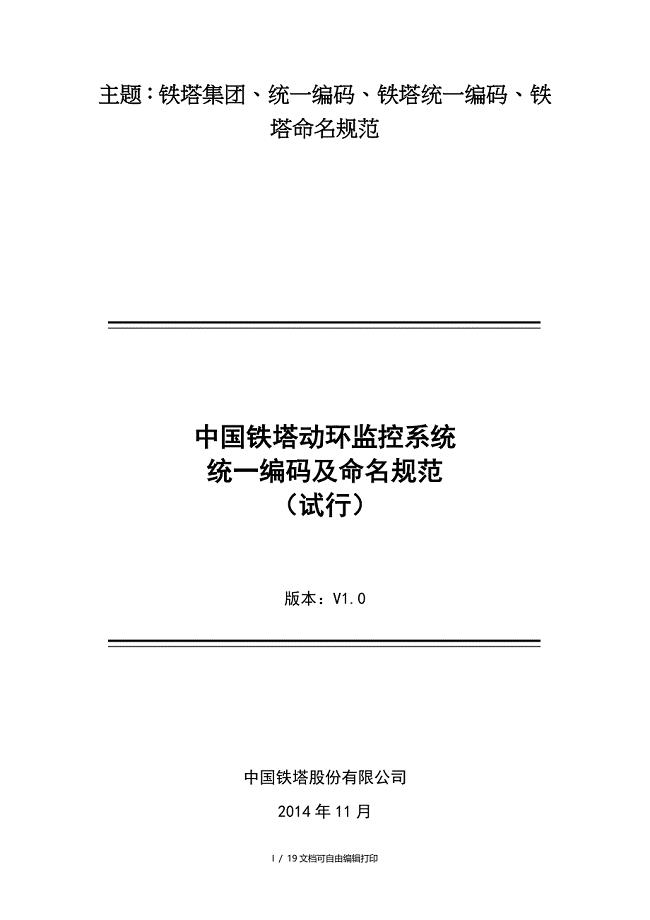 主题：铁塔集团、统一编码、铁塔统一编码、铁塔命名规范

中国铁塔动环监控系统
统一编码及命名规范
（试行）

版本：V1.0

中国铁塔股份有限公司
2014 年 11 月

I / 19 文档可自由编辑打印